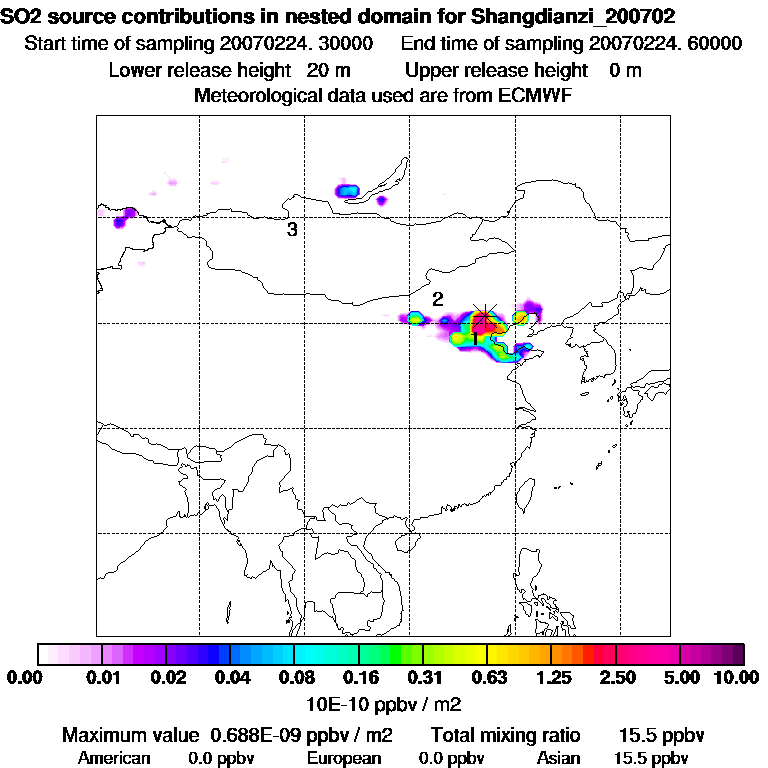 SO2 source contributions in nested domain for Shangdianzi_200702
Start time of sampling 20070224. 30000 End time of sampling 20070224. 60000
Lower release height 20 m Upper release height 0 m
Meteorological data used are from ECMWF

3
2
1

0.00 0.01 0.02 0.04 0.08 0.16 0.31 0.63 1.25 2.50 5.00 10.00
10E-10 ppbv / m2

Maximum value 0.688E-09 ppbv / m2 Total mixing ratio 15.5 ppbv
American 0.0 ppbv European 0.0 ppbv Asian 15.5 ppbv